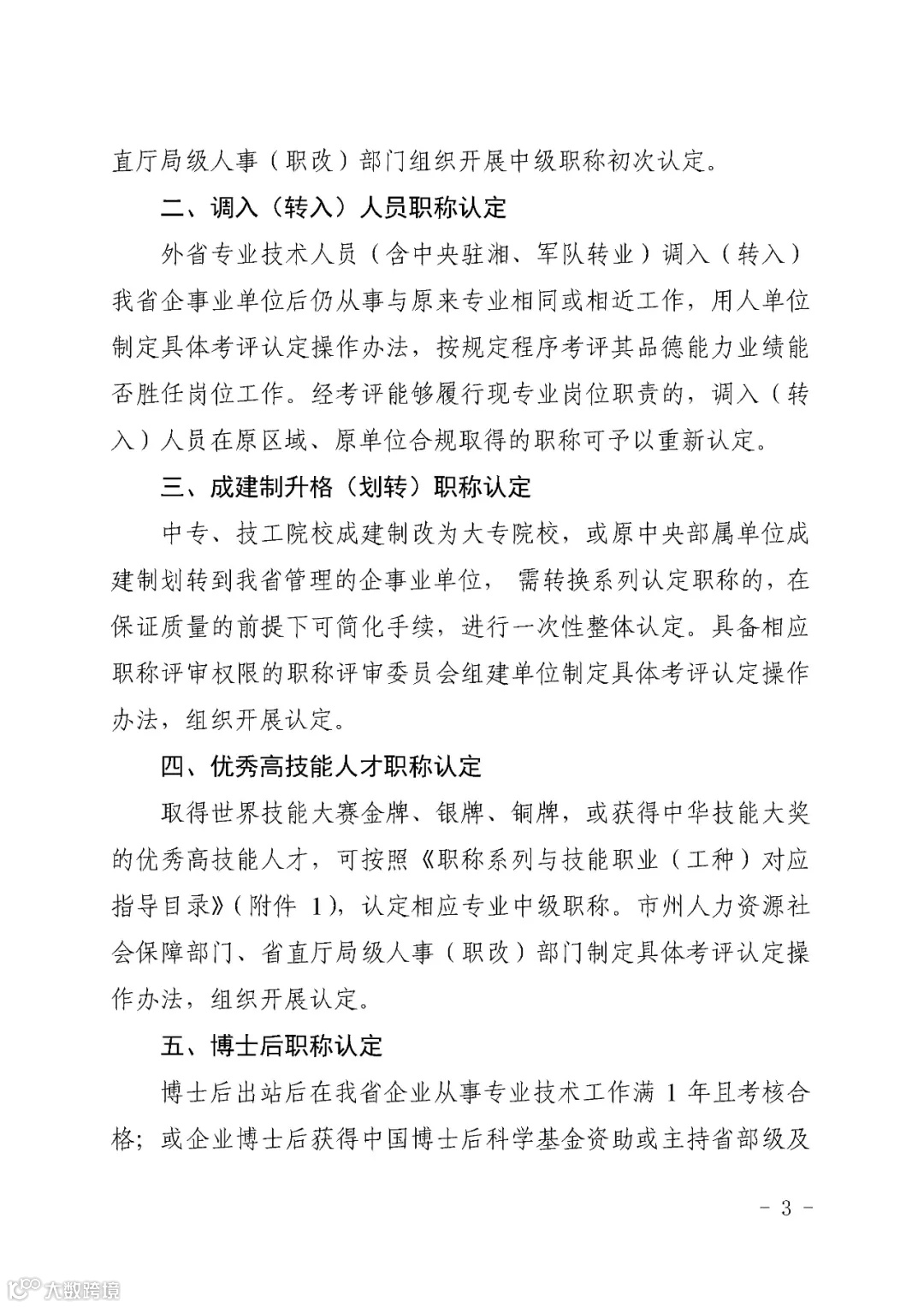 直厅局级人事（职改）部门组织开展中级职称初次认定。

二、调入（转入）人员职称认定

外省专业技术人员（含中央驻湘、军队转业）调入（转入）我省企事业单位后仍从事与原来专业相同或相近工作，用人单位制定具体考评认定操作办法，按规定程序考评其品德能力业绩能否胜任岗位工作。经考评能够履行现专业岗位职责的，调入（转入）人员在原区域、原单位合规取得的职称可予以重新认定。

三、成建制升格（划转）职称认定

中专、技工院校成建制改为大专院校，或原中央部属单位成建制划转到我省管理的企事业单位，需转换系列认定职称的，在保证质量的前提下可简化手续，进行一次性整体认定。具备相应职称评审权限的职称评审委员会组建单位制定具体考评认定操作办法，组织开展认定。

四、优秀高技能人才职称认定

取得世界技能大赛金牌、银牌、铜牌，或获得中华技能大奖的优秀高技能人才，可按照《职称系列与技能职业（工种）对应指导目录》（附件 1），认定相应专业中级职称。市州人力资源社会保障部门、省直厅局级人事（职改）部门制定具体考评认定操作办法，组织开展认定。

五、博士后职称认定

博士后出站后在我省企业从事专业技术工作满 1 年且考核合格；或企业博士后获得中国博士后科学基金资助或主持省部级及

- 3 -

大数跨境